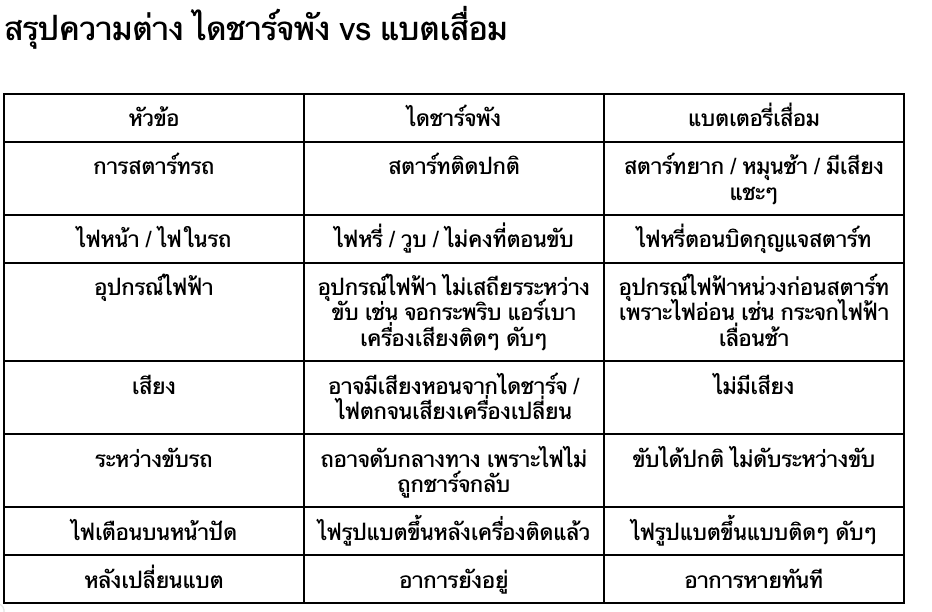 สรุปความต่าง ไดชาร์จพัง vs แบตเสื่อม

| หัวข้อ | ไดชาร์จพัง | แบตเตอรี่เสื่อม |
|---|---|---|
| การสตาร์ทรถ | สตาร์ทติดปกติ | สตาร์ทยาก / หมุนช้า / มีเสียงแชะๆ |
| ไฟหน้า / ไฟในรถ | ไฟหรี่ / วูบ / ไม่คงที่ตอนขับ | ไฟหรี่ตอนบิดกุญแจสตาร์ท |
| อุปกรณ์ไฟฟ้า | อุปกรณ์ไฟฟ้า ไม่เสถียรระหว่างขับ เช่น จอกระพริบ แอร์เบา เครื่องเสียงติดๆ ดับๆ | อุปกรณ์ไฟฟ้าหน่วงก่อนสตาร์ท เพราะไฟอ่อน เช่น กระจกไฟฟ้าเลื่อนช้า |
| เสียง | อาจมีเสียงหอนจากไดชาร์จ / ไฟตกจนเสียงเครื่องเปลี่ยน | ไม่มีเสียง |
| ระหว่างขับรถ | ถอาจดับกลางทาง เพราะไฟไม่ถูกชาร์จกลับ | ขับได้ปกติ ไม่ดับระหว่างขับ |
| ไฟเตือนบนหน้าปัด | ไฟรูปแบตขึ้นหลังเครื่องติดแล้ว | ไฟรูปแบตขึ้นแบบติดๆ ดับๆ |
| หลังเปลี่ยนแบต | อาการยังอยู่ | อาการหายทันที |